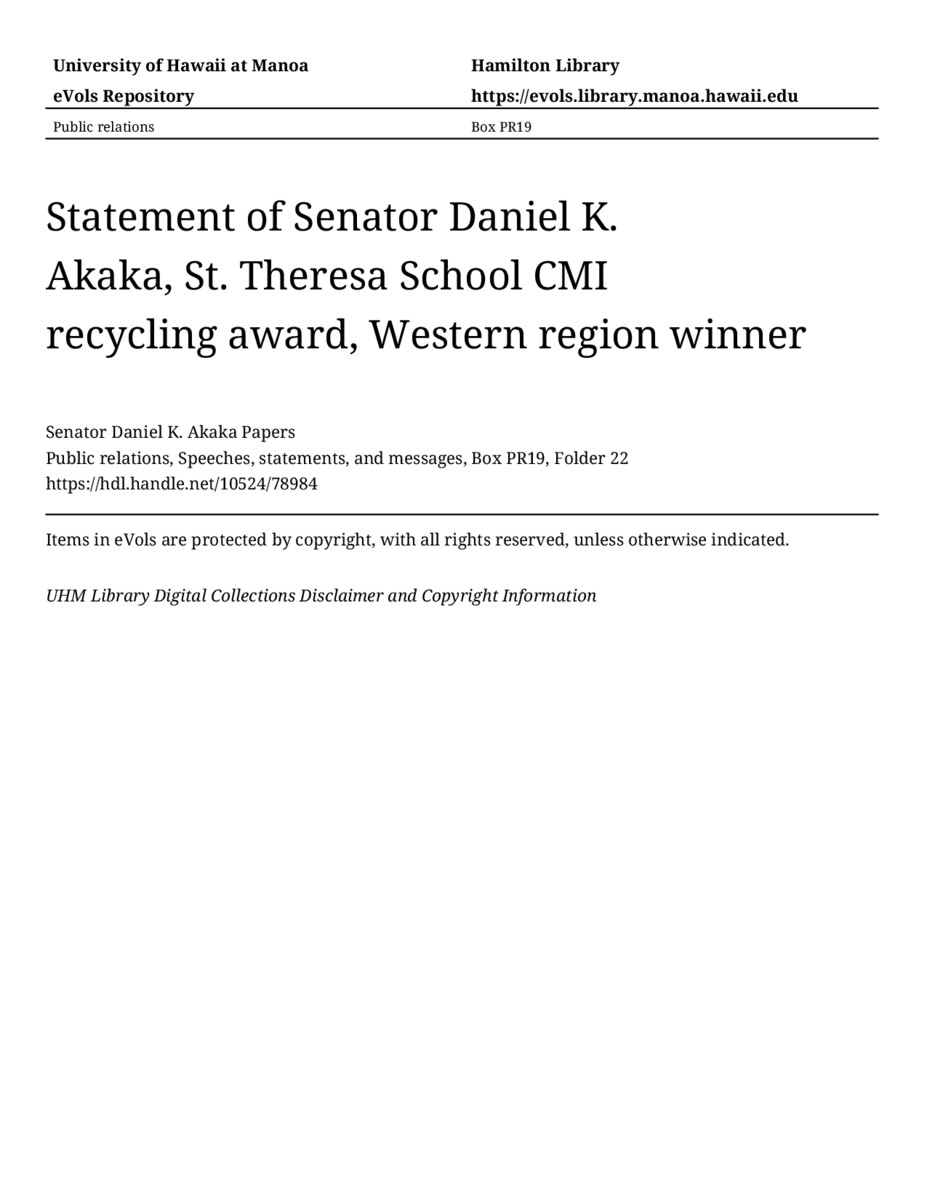 University of Hawaii at Manoa
eVols Repository

Hamilton Library
https://evols.library.manoa.hawaii.edu

Public relations

Box PR19

Statement of Senator Daniel K. Akaka, St. Theresa School CMI recycling award, Western region winner

Senator Daniel K. Akaka Papers
Public relations, Speeches, statements, and messages, Box PR19, Folder 22
https://hdl.handle.net/10524/78984

Items in eVols are protected by copyright, with all rights reserved, unless otherwise indicated.

UHM Library Digital Collections Disclaimer and Copyright Information